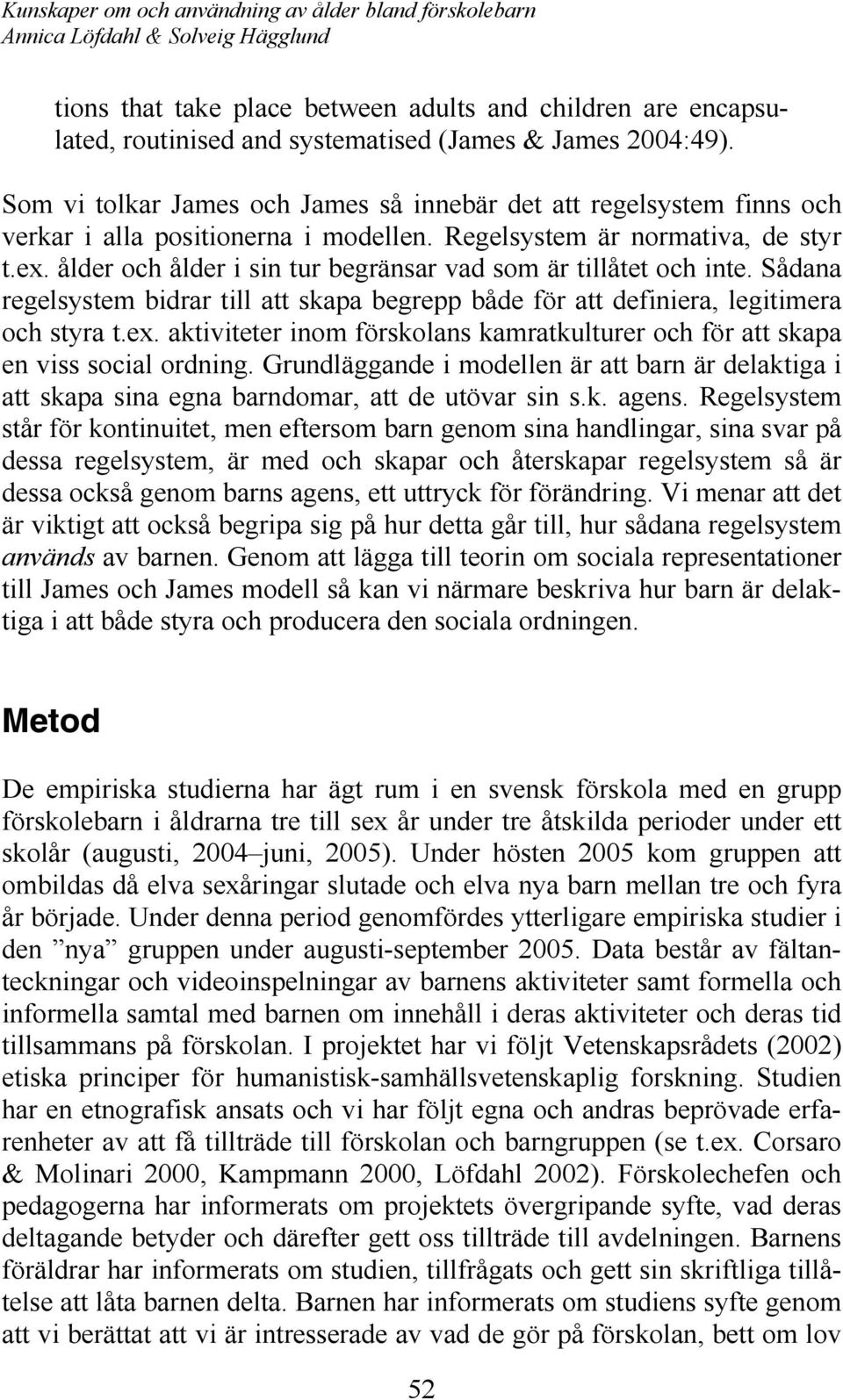 Kunskaper om och användning av ålder bland förskolebarn
Annica Löfdahl & Solveig Hägglund

tions that take place between adults and children are encapsulated, routinised and systematised (James & James 2004:49).

Som vi tolkar James och James så innebär det att regelsystem finns och verkar i alla positionerna i modellen. Regelsystem är normativa, de styr t.ex. ålder och ålder i sin tur begränsar vad som är tillåtet och inte. Sådana regelsystem bidrar till att skapa begrepp både för att definiera, legitimera och styra t.ex. aktiviteter inom förskolans kamratkulturer och för att skapa en viss social ordning. Grundläggande i modellen är att barn är delaktiga i att skapa sina egna barndomar, att de utövar sin s.k. agens. Regelsystem står för kontinuitet, men eftersom barn genom sina handlingar, sina svar på dessa regelsystem, är med och skapar och återskapar regelsystem så är dessa också genom barns agens, ett uttryck för förändring. Vi menar att det är viktigt att också begripa sig på hur detta går till, hur sådana regelsystem används av barnen. Genom att lägga till teorin om sociala representationer till James och James modell så kan vi närmare beskriva hur barn är delaktiga i att både styra och producera den sociala ordningen.

Metod

De empiriska studierna har ägt rum i en svensk förskola med en grupp förskolebarn i åldrarna tre till sex år under tre åtskilda perioder under ett skolår (augusti, 2004–juni, 2005). Under hösten 2005 kom gruppen att ombildas då elva sexåringar slutade och elva nya barn mellan tre och fyra år började. Under denna period genomfördes ytterligare empiriska studier i den ”nya” gruppen under augusti-september 2005. Data består av fältanteckningar och videoinspelningar av barnens aktiviteter samt formella och informella samtal med barnen om innehåll i deras aktiviteter och deras tid tillsammans på förskolan. I projektet har vi följt Vetenskapsrådets (2002) etiska principer för humanistisk-samhällsvetenskaplig forskning. Studien har en etnografisk ansats och vi har följt egna och andras beprövade erfarenheter av att få tillträde till förskolan och barngruppen (se t.ex. Corsaro & Molinari 2000, Kampmann 2000, Löfdahl 2002). Förskolechefen och pedagogerna har informerats om projektets övergripande syfte, vad deras deltagande betyder och därefter gett oss tillträde till avdelningen. Barnens föräldrar har informerats om studien, tillfrågats och gett sin skriftliga tillåtelse att låta barnen delta. Barnen har informerats om studiens syfte genom att vi berättat att vi är intresserade av vad de gör på förskolan, bett om lov

52